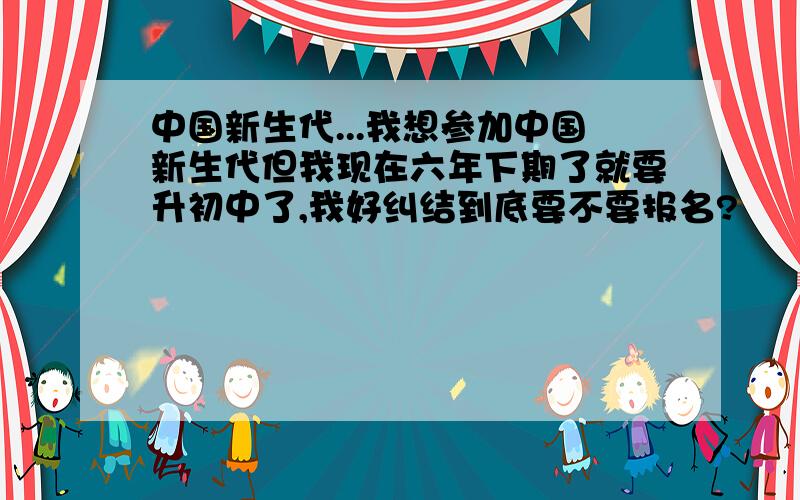 中国新生代...我想参加中国新生代但我现在六年下期了就要升初中了,我好纠结到底要不要报名?